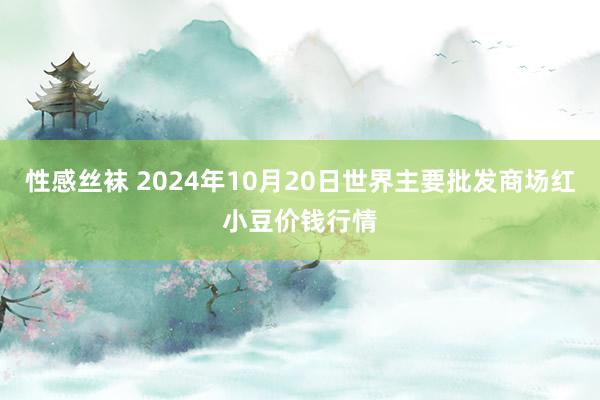 性感丝袜 2024年10月20日世界主要批发商场红小豆价钱行情